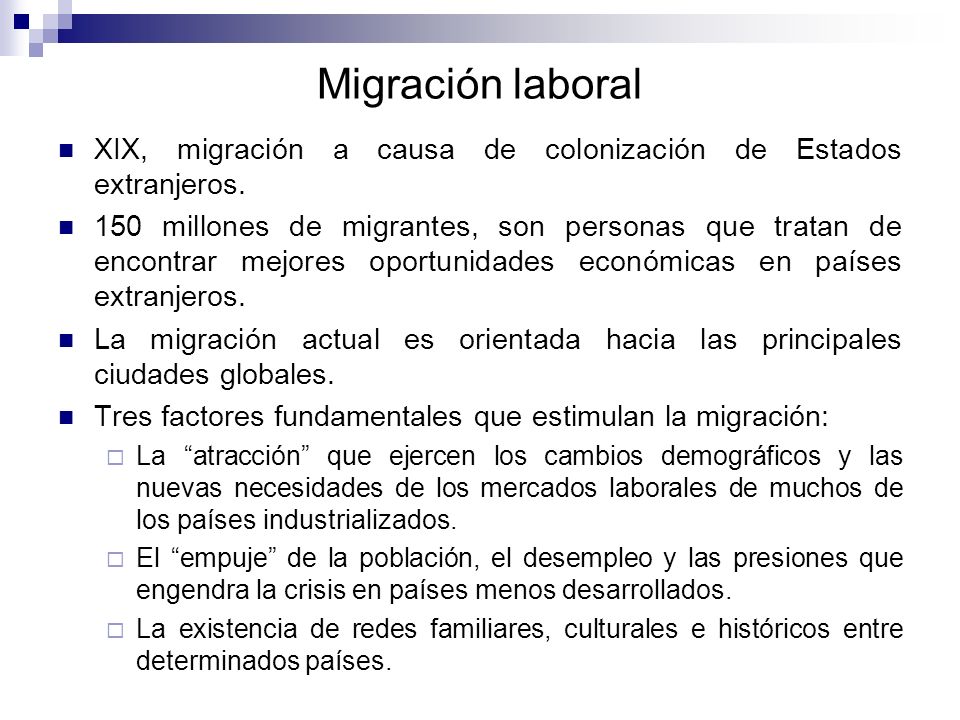 Migración laboral

XIX, migración a causa de colonización de Estados extranjeros.

150 millones de migrantes, son personas que tratan de encontrar mejores oportunidades económicas en países extranjeros.

La migración actual es orientada hacia las principales ciudades globales.

Tres factores fundamentales que estimulan la migración:

La “atracción” que ejercen los cambios demográficos y las nuevas necesidades de los mercados laborales de muchos de los países industrializados.

El “empuje” de la población, el desempleo y las presiones que engendra la crisis en países menos desarrollados.

La existencia de redes familiares, culturales e históricos entre determinados países.